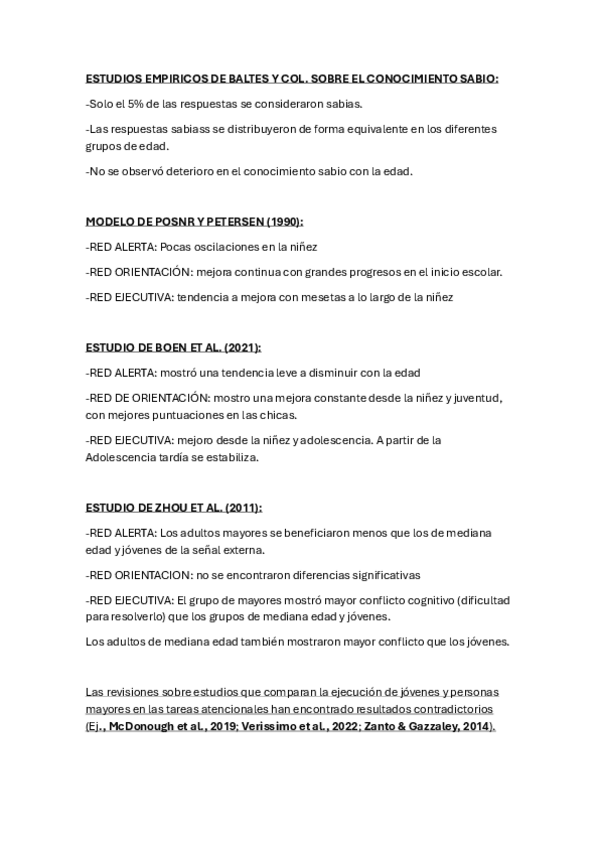 ESTUDIOS EMPIRICOS DE BALTES Y COL. SOBRE EL CONOCIMIENTO SABIO:

-Solo el 5% de las respuestas se consideraron sabias.

-Las respuestas sabiass se distribuyeron de forma equivalente en los diferentes grupos de edad.

-No se observó deterioro en el conocimiento sabio con la edad.

MODELO DE POSNR Y PETERSEN (1990):

-RED ALERTA: Pocas oscilaciones en la niñez

-RED ORIENTACIÓN: mejora continua con grandes progresos en el inicio escolar.

-RED EJECUTIVA: tendencia a mejora con mesetas a lo largo de la niñez

ESTUDIO DE BOEN ET AL. (2021):

-RED ALERTA: mostró una tendencia leve a disminuir con la edad

-RED DE ORIENTACIÓN: mostro una mejora constante desde la niñez y juventud, con mejores puntuaciones en las chicas.

-RED EJECUTIVA: mejoro desde la niñez y adolescencia. A partir de la Adolescencia tardía se estabiliza.

ESTUDIO DE ZHOU ET AL. (2011):

-RED ALERTA: Los adultos mayores se beneficiaron menos que los de mediana edad y jóvenes de la señal externa.

-RED ORIENTACION: no se encontraron diferencias significativas

-RED EJECUTIVA: El grupo de mayores mostró mayor conflicto cognitivo (dificultad para resolverlo) que los grupos de mediana edad y jóvenes.

Los adultos de mediana edad también mostraron mayor conflicto que los jóvenes.

Las revisiones sobre estudios que comparan la ejecución de jóvenes y personas mayores en las tareas atencionales han encontrado resultados contradictorios (Ej., McDonough et al., 2019; Verissimo et al., 2022; Zanto & Gazzaley, 2014).